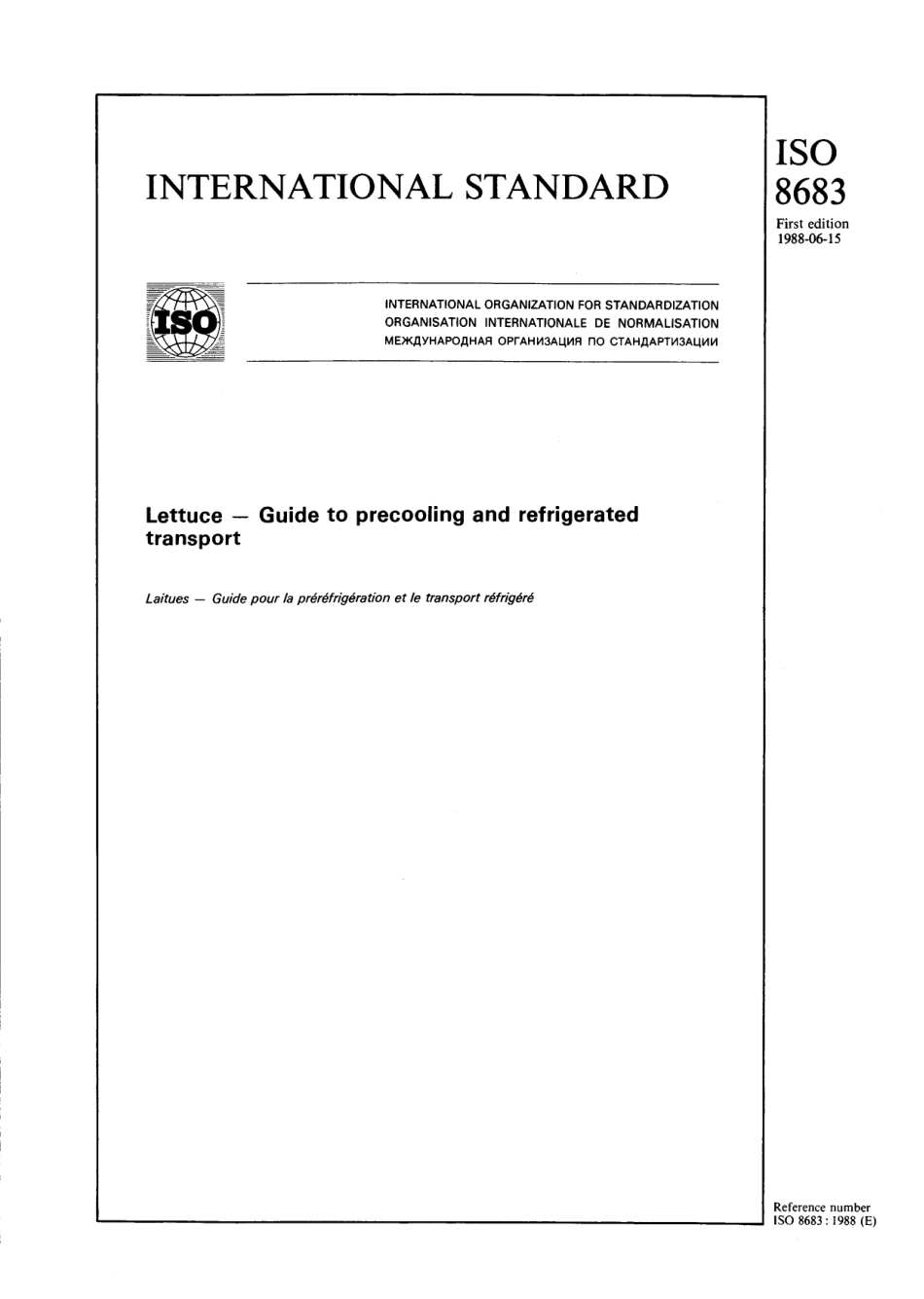 INTERNATIONAL STANDARD

ISO
8683

First edition
1988-06-15

ISO

INTERNATIONAL ORGANIZATION FOR STANDARDIZATION
ORGANISATION INTERNATIONALE DE NORMALISATION
МЕЖДУНАРОДНАЯ ОРГАНИЗАЦИЯ ПО СТАНДАРТИЗАЦИИ

Lettuce — Guide to precooling and refrigerated transport

Laitues — Guide pour la préréfrigération et le transport réfrigéré

Reference number
ISO 8683 : 1988 (E)